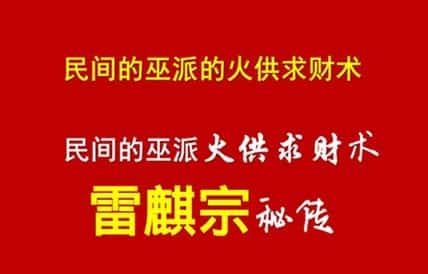 民间的巫派的火供求财术

民间的巫派火供求财术

雷麒宗秘传